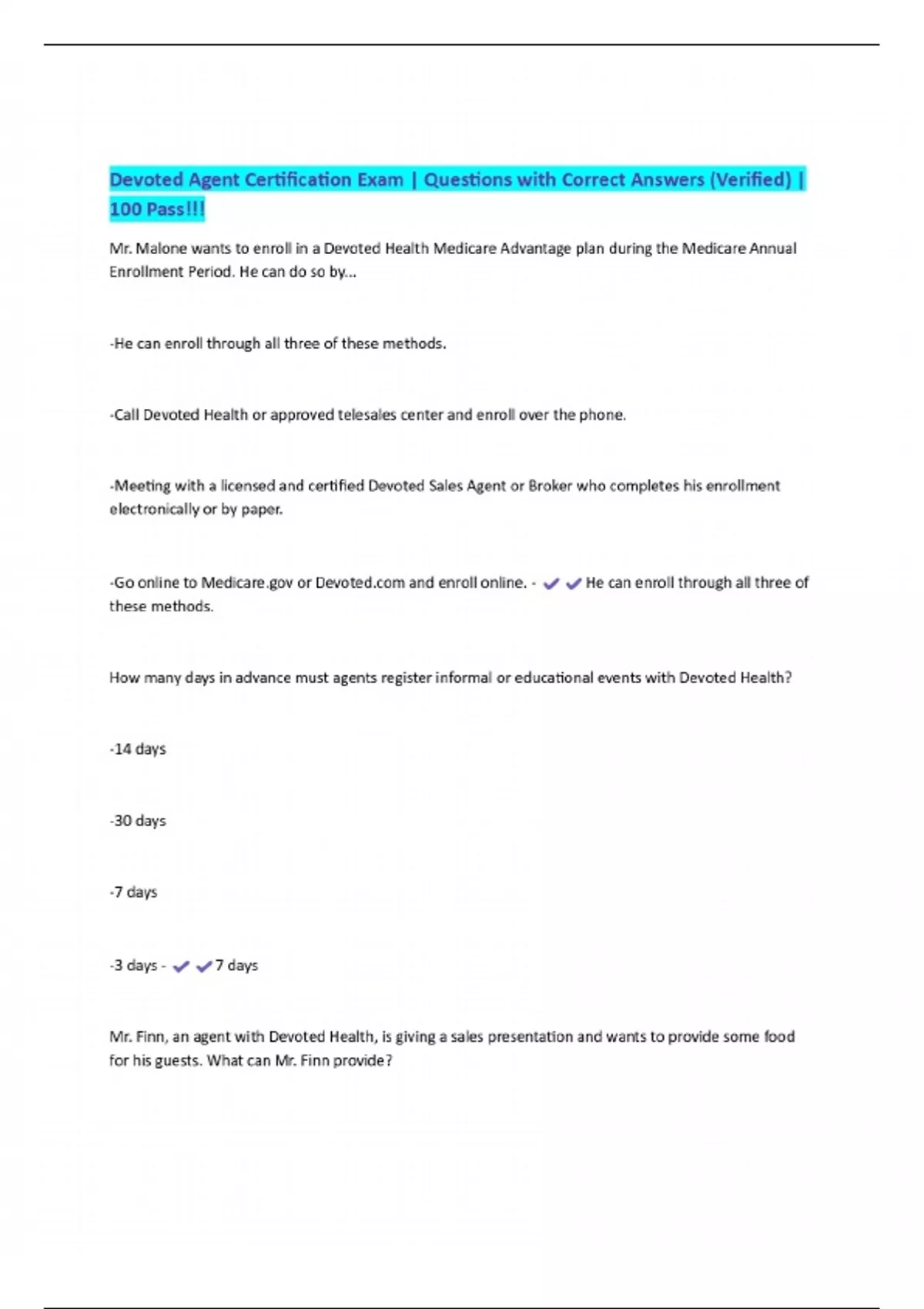 Devoted Agent Certification Exam | Questions with Correct Answers (Verified) | 100 Pass!!!

Mr. Malone wants to enroll in a Devoted Health Medicare Advantage plan during the Medicare Annual Enrollment Period. He can do so by...

-He can enroll through all three of these methods.

-Call Devoted Health or approved telesales center and enroll over the phone.

-Meeting with a licensed and certified Devoted Sales Agent or Broker who completes his enrollment electronically or by paper.

-Go online to Medicare.gov or Devoted.com and enroll online. - ✔✔He can enroll through all three of these methods.

How many days in advance must agents register informal or educational events with Devoted Health?

-14 days

-30 days

-7 days

-3 days - ✔✔7 days

Mr. Finn, an agent with Devoted Health, is giving a sales presentation and wants to provide some food for his guests. What can Mr. Finn provide?